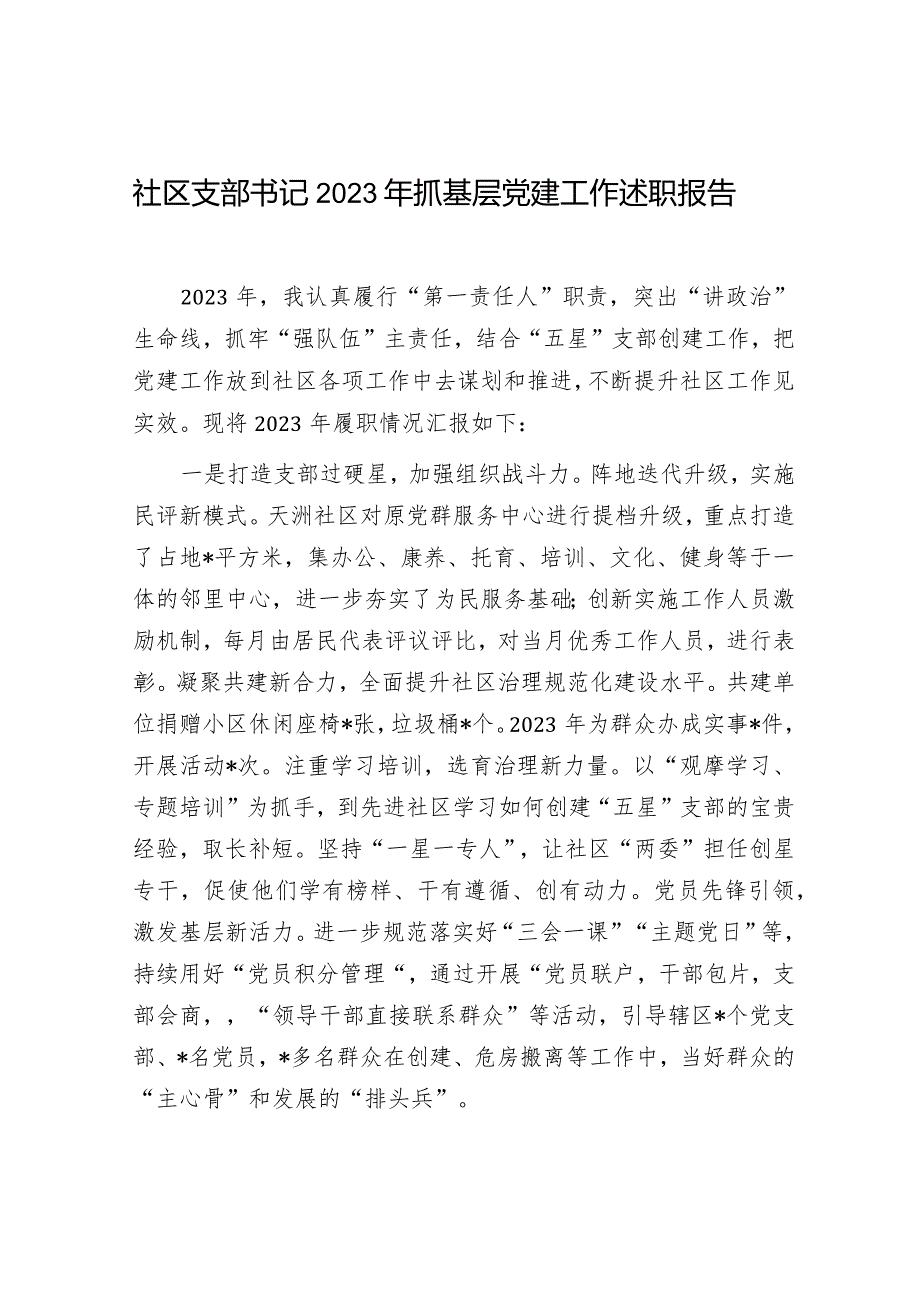 社区支部书记2023年抓基层党建工作述职报告

2023年，我认真履行“第一责任人”职责，突出“讲政治”生命线，抓牢“强队伍”主责任，结合“五星”支部创建工作，把党建工作放到社区各项工作中去谋划和推进，不断提升社区工作见实效。现将2023年履职情况汇报如下：

一是打造支部过硬星，加强组织战斗力。阵地迭代升级，实施民评新模式。天洲社区对原党群服务中心进行提档升级，重点打造了占地*平方米，集办公、康养、托育、培训、文化、健身等于一体的邻里中心，进一步夯实了为民服务基础；创新实施工作人员激励机制，每月由居民代表评议评比，对当月优秀工作人员，进行表彰。凝聚共建新合力，全面提升社区治理规范化建设水平。共建单位捐赠小区休闲座椅*张，垃圾桶*个。2023年为群众办成实事*件，开展活动*次。注重学习培训，选育治理新力量。以“观摩学习、专题培训”为抓手，到先进社区学习如何创建“五星”支部的宝贵经验，取长补短。坚持“一星一专人”，让社区“两委”担任创星专干，促使他们学有榜样、干有遵循、创有动力。党员先锋引领，激发基层新活力。进一步规范落实好“三会一课”“主题党日”等，持续用好“党员积分管理“，通过开展“党员联户，干部包片，支部会商，，“领导干部直接联系群众”等活动，引导辖区*个党支部、*名党员，*多名群众在创建、危房搬离等工作中，当好群众的“主心骨”和发展的“排头兵”。